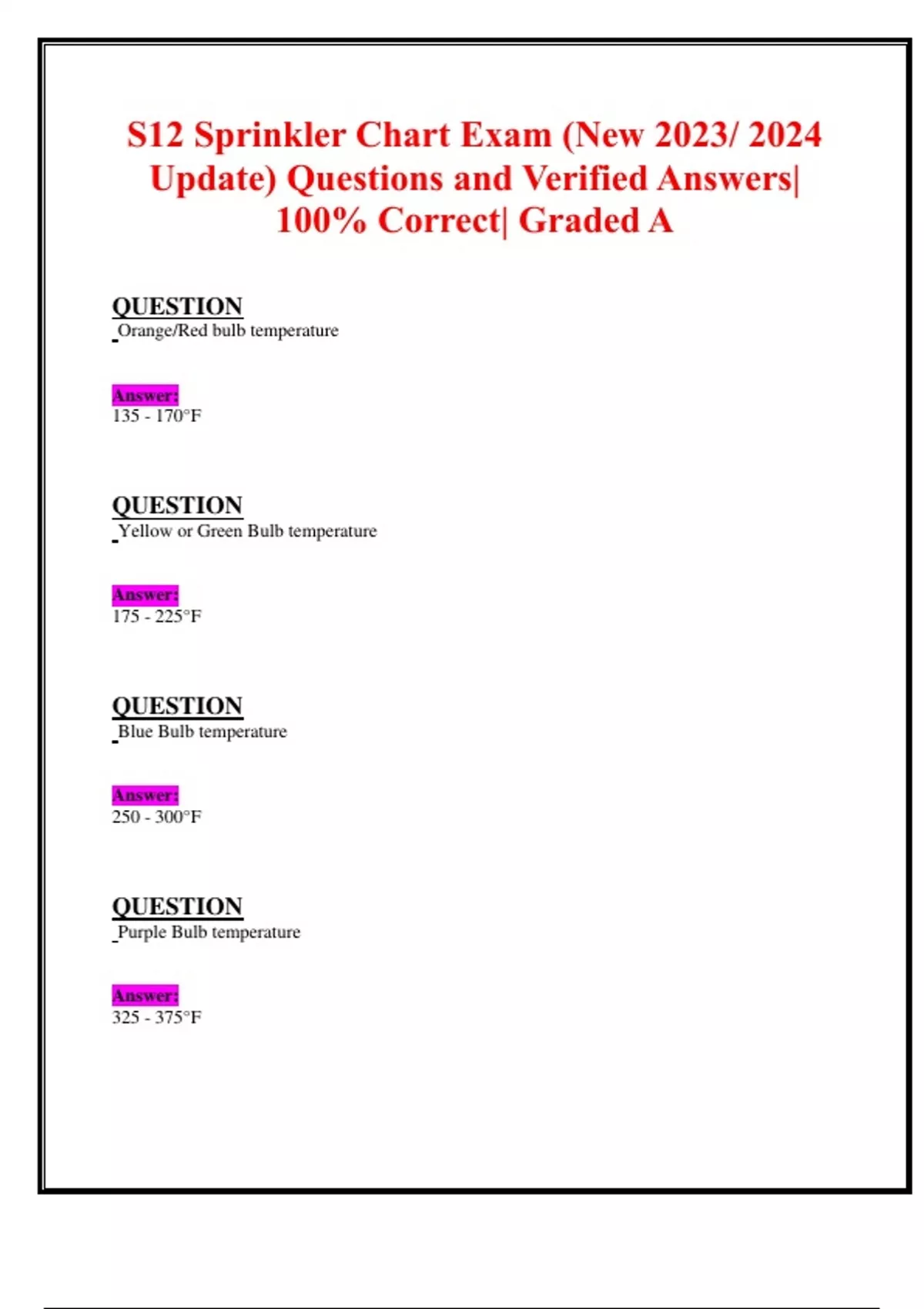 S12 Sprinkler Chart Exam (New 2023/ 2024 Update) Questions and Verified Answers| 100% Correct| Graded A

QUESTION
Orange/Red bulb temperature

Answer:
135 - 170°F

QUESTION
Yellow or Green Bulb temperature

Answer:
175 - 225°F

QUESTION
Blue Bulb temperature

Answer:
250 - 300°F

QUESTION
Purple Bulb temperature

Answer:
325 - 375°F